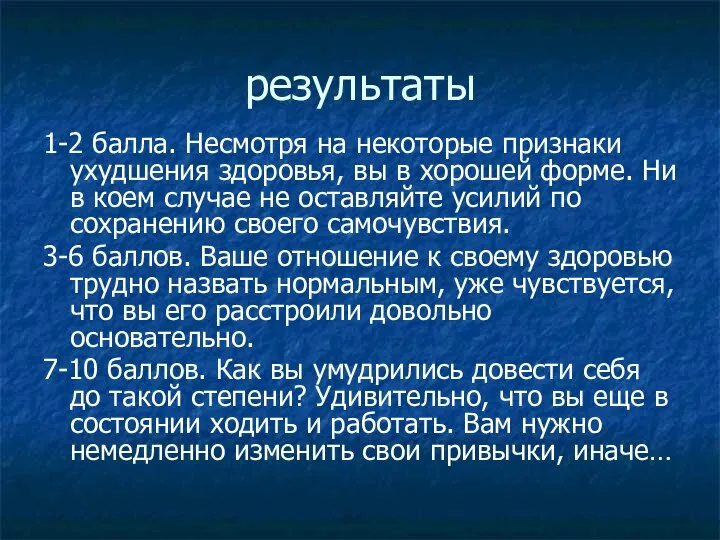 результаты

1-2 балла. Несмотря на некоторые признаки ухудшения здоровья, вы в хорошей форме. Ни в коем случае не оставляйте усилий по сохранению своего самочувствия.

3-6 баллов. Ваше отношение к своему здоровью трудно назвать нормальным, уже чувствуется, что вы его расстроили довольно основательно.

7-10 баллов. Как вы умудрились довести себя до такой степени? Удивительно, что вы еще в состоянии ходить и работать. Вам нужно немедленно изменить свои привычки, иначе…